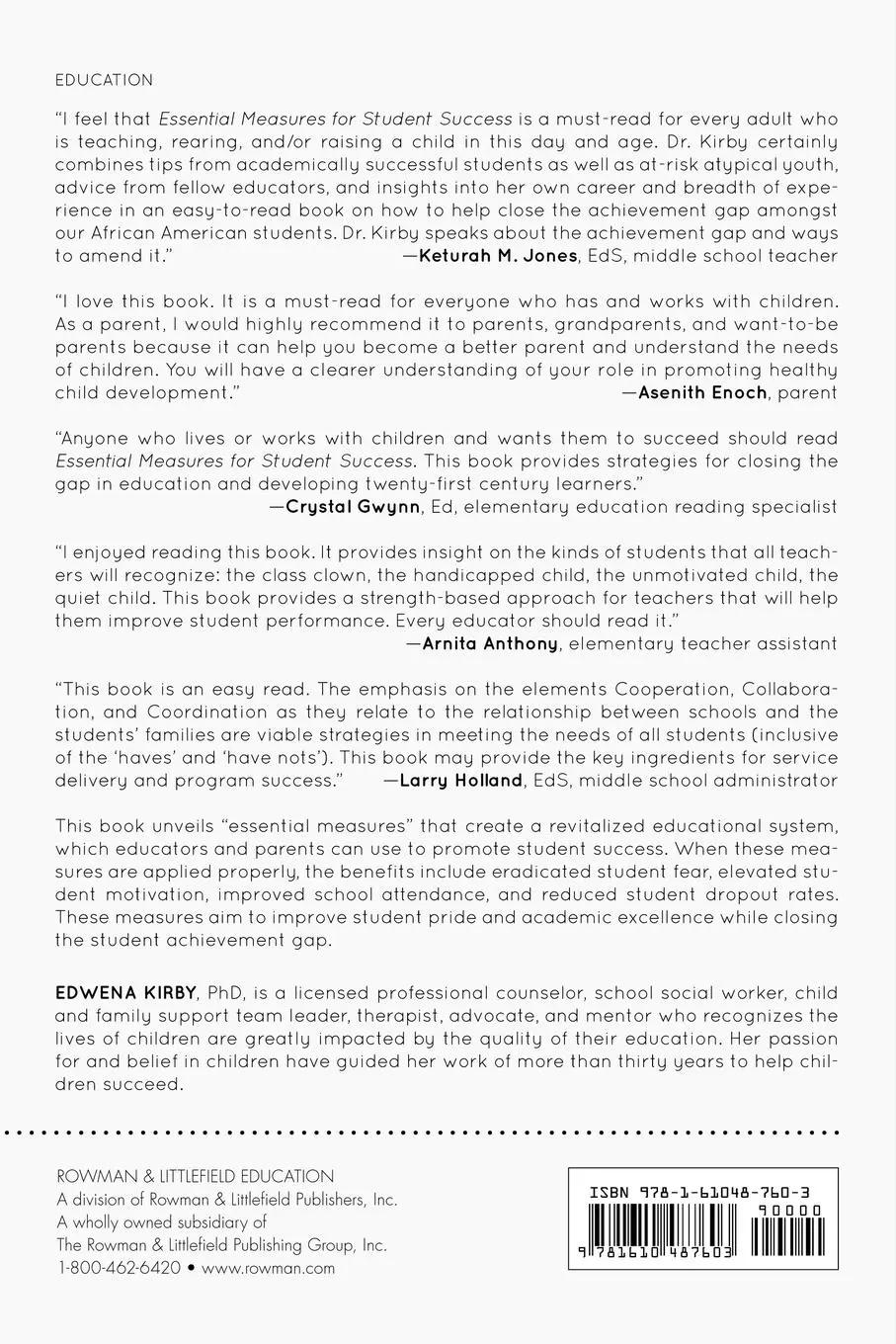 EDUCATION

"I feel that Essential Measures for Student Success is a must-read for every adult who is teaching, rearing, and/or raising a child in this day and age. Dr. Kirby certainly combines tips from academically successful students as well as at-risk atypical youth, advice from fellow educators, and insights into her own career and breadth of experience in an easy-to-read book on how to help close the achievement gap amongst our African American students. Dr. Kirby speaks about the achievement gap and ways to amend it." —Keturah M. Jones, EdS, middle school teacher

"I love this book. It is a must-read for everyone who has and works with children. As a parent, I would highly recommend it to parents, grandparents, and want-to-be parents because it can help you become a better parent and understand the needs of children. You will have a clearer understanding of your role in promoting healthy child development." —Asenith Enoch, parent

"Anyone who lives or works with children and wants them to succeed should read Essential Measures for Student Success. This book provides strategies for closing the gap in education and developing twenty-first century learners."
—Crystal Gwynn, Ed, elementary education reading specialist

"I enjoyed reading this book. It provides insight on the kinds of students that all teachers will recognize: the class clown, the handicapped child, the unmotivated child, the quiet child. This book provides a strength-based approach for teachers that will help them improve student performance. Every educator should read it."
—Arnita Anthony, elementary teacher assistant

"This book is an easy read. The emphasis on the elements Cooperation, Collaboration, and Coordination as they relate to the relationship between schools and the students' families are viable strategies in meeting the needs of all students (inclusive of the 'haves' and 'have nots'). This book may provide the key ingredients for service delivery and program success." —Larry Holland, EdS, middle school administrator

This book unveils "essential measures" that create a revitalized educational system, which educators and parents can use to promote student success. When these measures are applied properly, the benefits include eradicated student fear, elevated student motivation, improved school attendance, and reduced student dropout rates. These measures aim to improve student pride and academic excellence while closing the student achievement gap.

EDWENA KIRBY, PhD, is a licensed professional counselor, school social worker, child and family support team leader, therapist, advocate, and mentor who recognizes the lives of children are greatly impacted by the quality of their education. Her passion for and belief in children have guided her work of more than thirty years to help children succeed.

ROWMAN & LITTLEFIELD EDUCATION
A division of Rowman & Littlefield Publishers, Inc.
A wholly owned subsidiary of
The Rowman & Littlefield Publishing Group, Inc.
1-800-462-6420 • www.rowman.com

ISBN 978-1-61048-760-3
90000
9 781610 487603